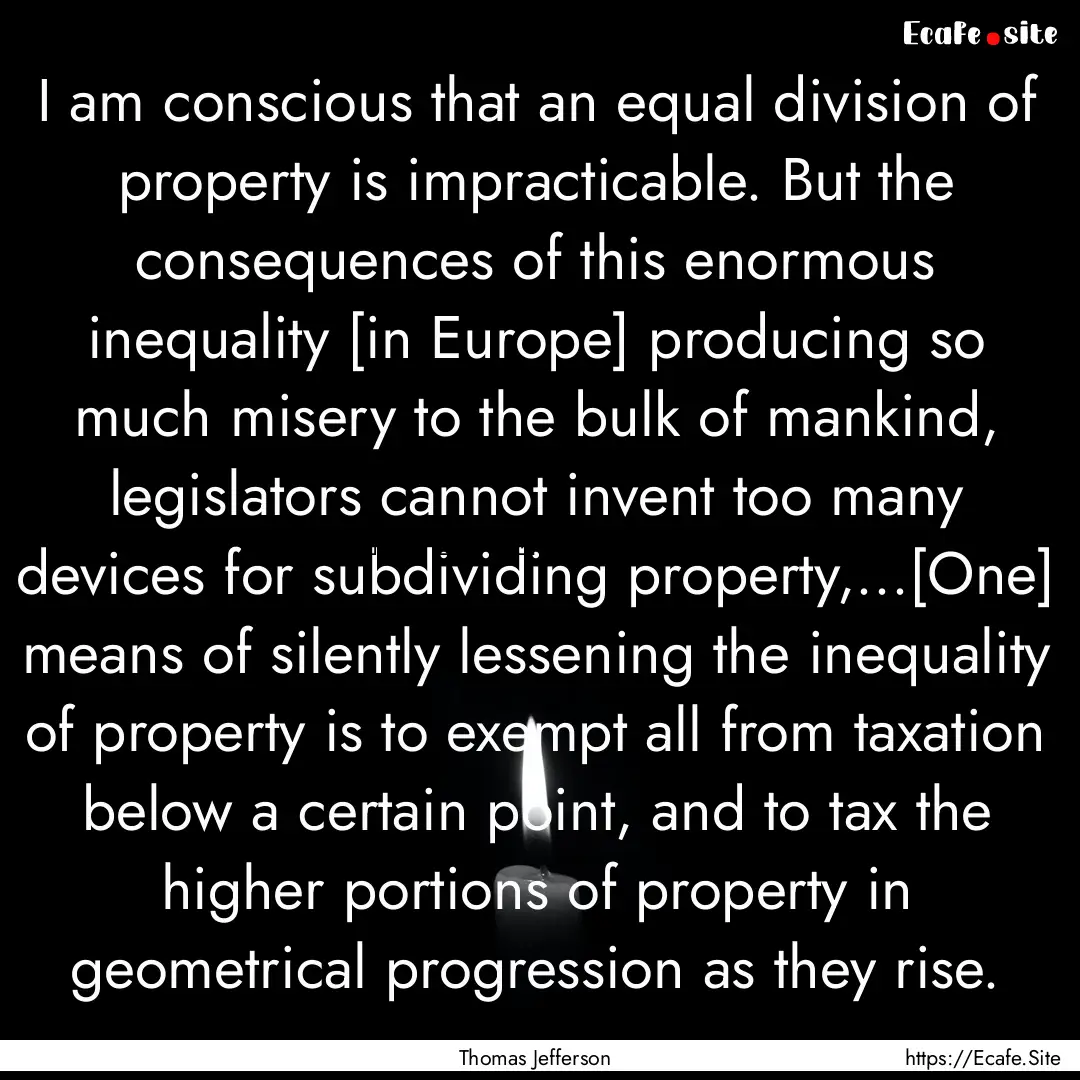 Ecafe.site

I am conscious that an equal division of property is impracticable. But the consequences of this enormous inequality [in Europe] producing so much misery to the bulk of mankind, legislators cannot invent too many devices for subdividing property,...[One] means of silently lessening the inequality of property is to exempt all from taxation below a certain point, and to tax the higher portions of property in geometrical progression as they rise.

Thomas Jefferson

https://Ecafe.Site